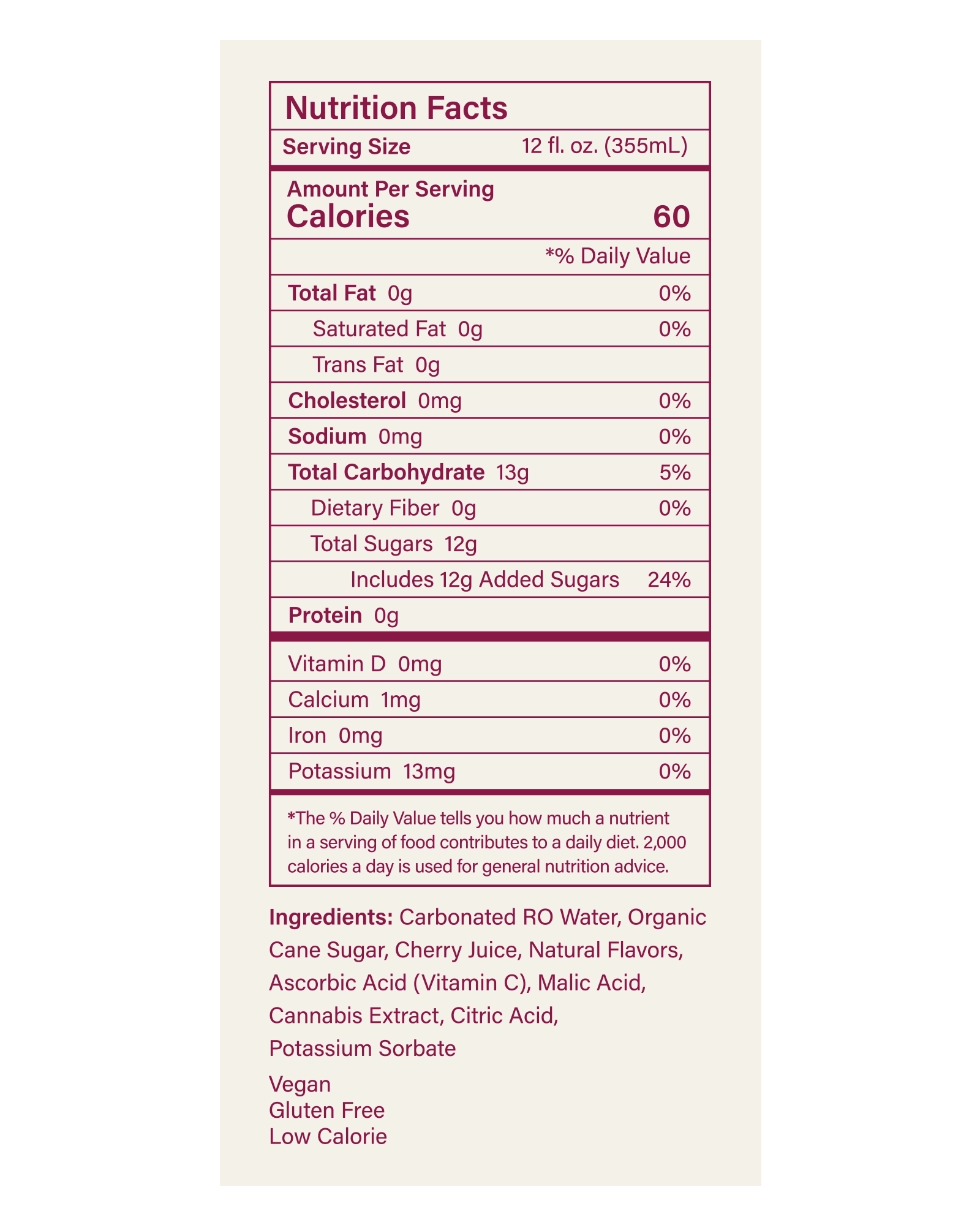 Nutrition Facts

Serving Size 12 fl. oz. (355mL)

Amount Per Serving
Calories 60

*% Daily Value

| | |
|---|---|
| Total Fat 0g | 0% |
| Saturated Fat 0g | 0% |
| Trans Fat 0g | |
| Cholesterol 0mg | 0% |
| Sodium 0mg | 0% |
| Total Carbohydrate 13g | 5% |
| Dietary Fiber 0g | 0% |
| Total Sugars 12g | |
| Includes 12g Added Sugars | 24% |
| Protein 0g | |
| Vitamin D 0mg | 0% |
| Calcium 1mg | 0% |
| Iron 0mg | 0% |
| Potassium 13mg | 0% |

*The % Daily Value tells you how much a nutrient in a serving of food contributes to a daily diet. 2,000 calories a day is used for general nutrition advice.

Ingredients: Carbonated RO Water, Organic Cane Sugar, Cherry Juice, Natural Flavors, Ascorbic Acid (Vitamin C), Malic Acid, Cannabis Extract, Citric Acid, Potassium Sorbate

Vegan
Gluten Free
Low Calorie